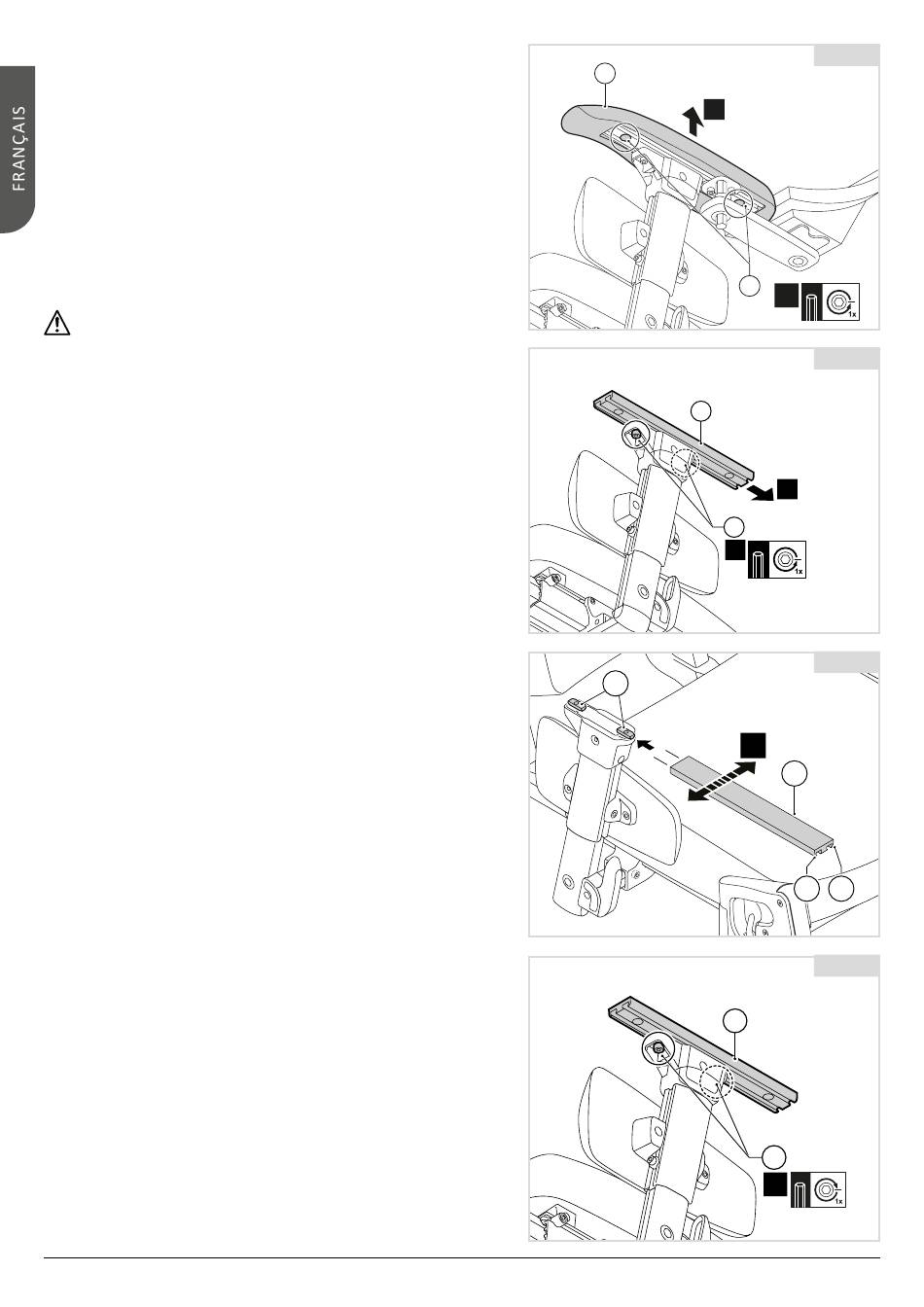 FRANÇAIS

1x

1x

1x